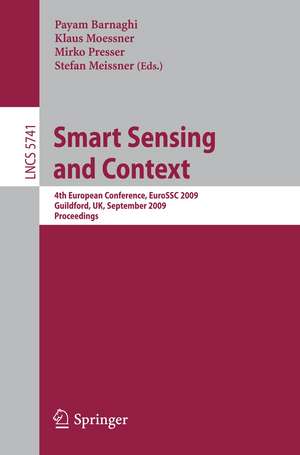 Payam Barnaghi
Klaus Moessner
Mirko Presser
Stefan Meissner (Eds.)

LNCS 5741

Smart Sensing and Context

4th European Conference, EuroSSC 2009
Guildford, UK, September 2009
Proceedings

Springer